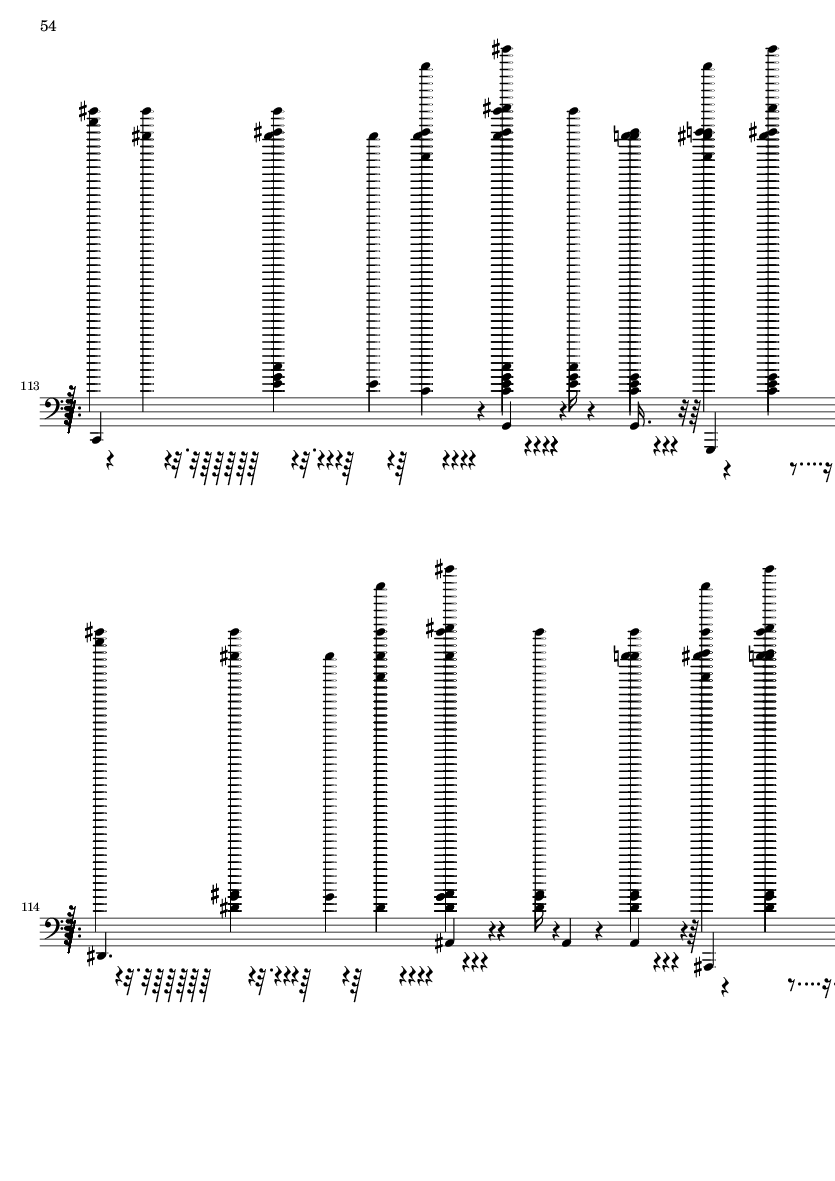 54

113

114